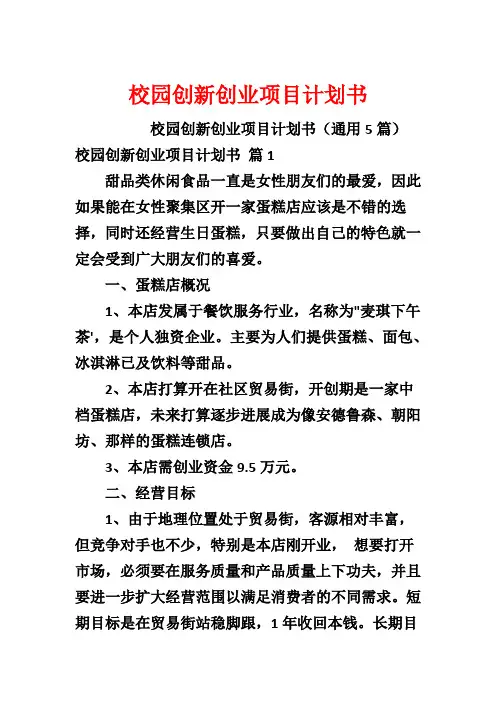 校园创新创业项目计划书

校园创新创业项目计划书（通用 5 篇）

校园创新创业项目计划书 篇 1

甜品类休闲食品一直是女性朋友们的最爱，因此如果能在女性聚集区开一家蛋糕店应该是不错的选择，同时还经营生日蛋糕，只要做出自己的特色就一定会受到广大朋友们的喜爱。

一、蛋糕店概况

1、本店发属于餐饮服务行业，名称为"麦琪下午茶'，是个人独资企业。主要为人们提供蛋糕、面包、冰淇淋已及饮料等甜品。

2、本店打算开在社区贸易街，开创期是一家中档蛋糕店，未来打算逐步进展成为像安德鲁森、朝阳坊、那样的蛋糕连锁店。

3、本店需创业资金 9.5 万元。

二、经营目标

1、由于地理位置处于贸易街，客源相对丰富，但竞争对手也不少，特别是本店刚开业， 想要打开市场，必须要在服务质量和产品质量上下功夫，并且要进一步扩大经营范围以满足消费者的不同需求。短期目标是在贸易街站稳脚跟，1 年收回本钱。长期目